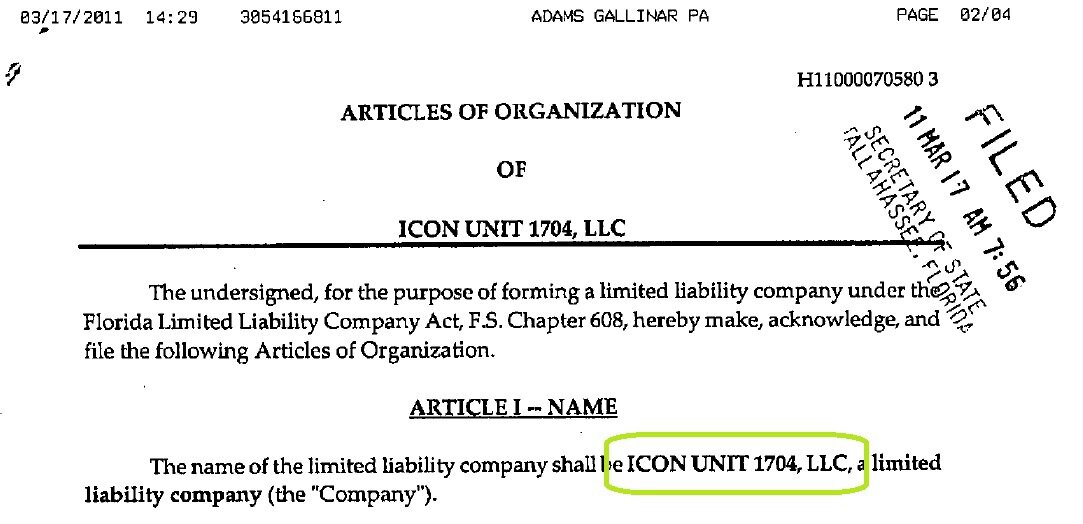 03/17/2011 14:29 3054166811 ADAMS GALLINAR PA PAGE 02/04

H11000070580 3

FILED
11 MAR 17 AM 7:56
SECRETARY OF STATE
TALLAHASSEE, FLORIDA

ARTICLES OF ORGANIZATION

OF

ICON UNIT 1704, LLC

The undersigned, for the purpose of forming a limited liability company under the Florida Limited Liability Company Act, F.S. Chapter 608, hereby make, acknowledge, and file the following Articles of Organization.

ARTICLE I -- NAME

The name of the limited liability company shall be ICON UNIT 1704, LLC, a limited liability company (the "Company").